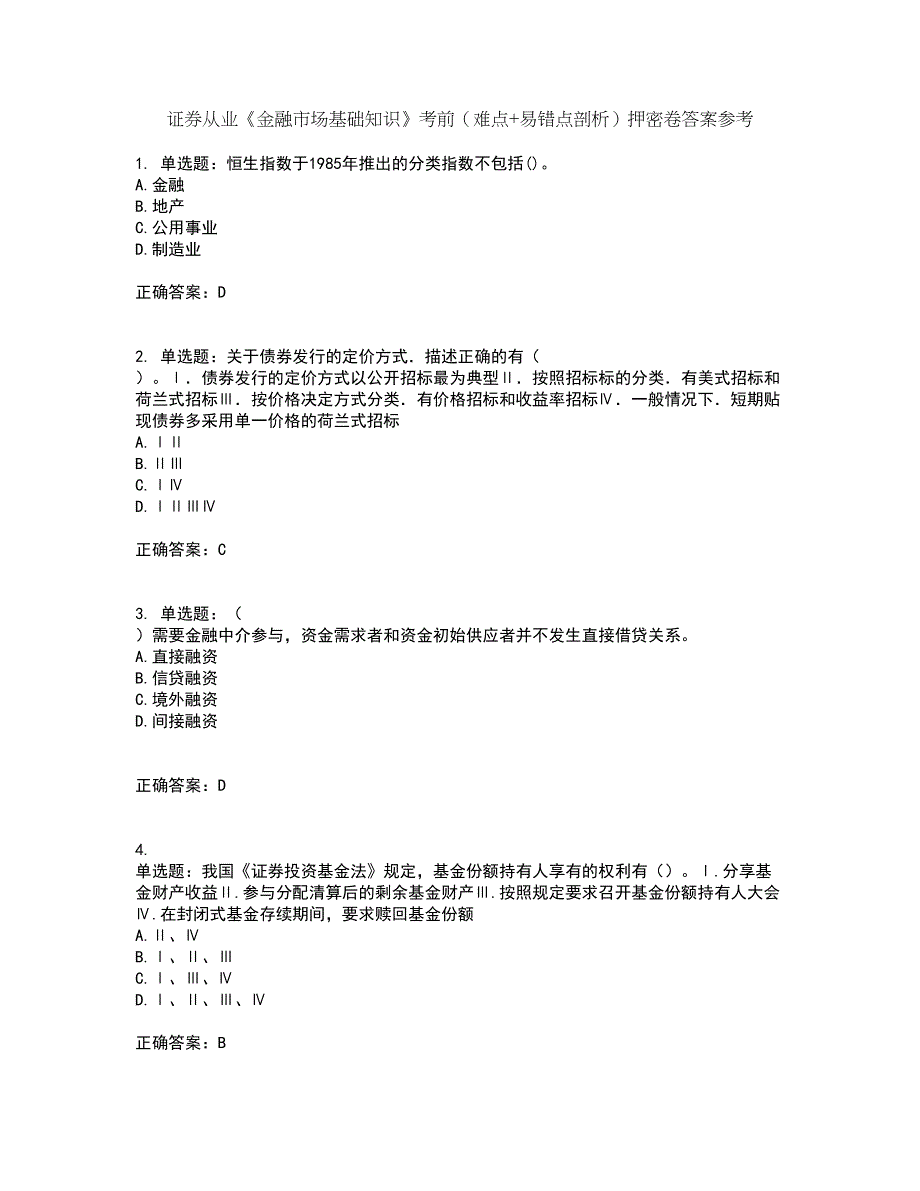 证券从业《金融市场基础知识》考前（难点+易错点剖析）押密卷答案参考

1. 单选题：恒生指数于1985年推出的分类指数不包括()。
A.金融
B.地产
C.公用事业
D.制造业

正确答案：D

2. 单选题：关于债券发行的定价方式．描述正确的有（ ）。Ⅰ．债券发行的定价方式以公开招标最为典型Ⅱ．按照招标标的分类．有美式招标和荷兰式招标Ⅲ．按价格决定方式分类．有价格招标和收益率招标Ⅳ．一般情况下．短期贴现债券多采用单一价格的荷兰式招标
A.Ⅰ Ⅱ
B.Ⅱ Ⅲ
C.Ⅰ Ⅳ
D.Ⅰ Ⅱ Ⅲ Ⅳ

正确答案：C

3. 单选题：（ ）需要金融中介参与，资金需求者和资金初始供应者并不发生直接借贷关系。
A.直接融资
B.信贷融资
C.境外融资
D.间接融资

正确答案：D

4. 单选题：我国《证券投资基金法》规定，基金份额持有人享有的权利有（）。Ⅰ.分享基金财产收益Ⅱ.参与分配清算后的剩余基金财产Ⅲ.按照规定要求召开基金份额持有人大会Ⅳ.在封闭式基金存续期间，要求赎回基金份额
A.Ⅱ、Ⅳ
B.Ⅰ、Ⅱ、Ⅲ
C.Ⅰ、Ⅲ、Ⅳ
D.Ⅰ、Ⅱ、Ⅲ、Ⅳ

正确答案：B